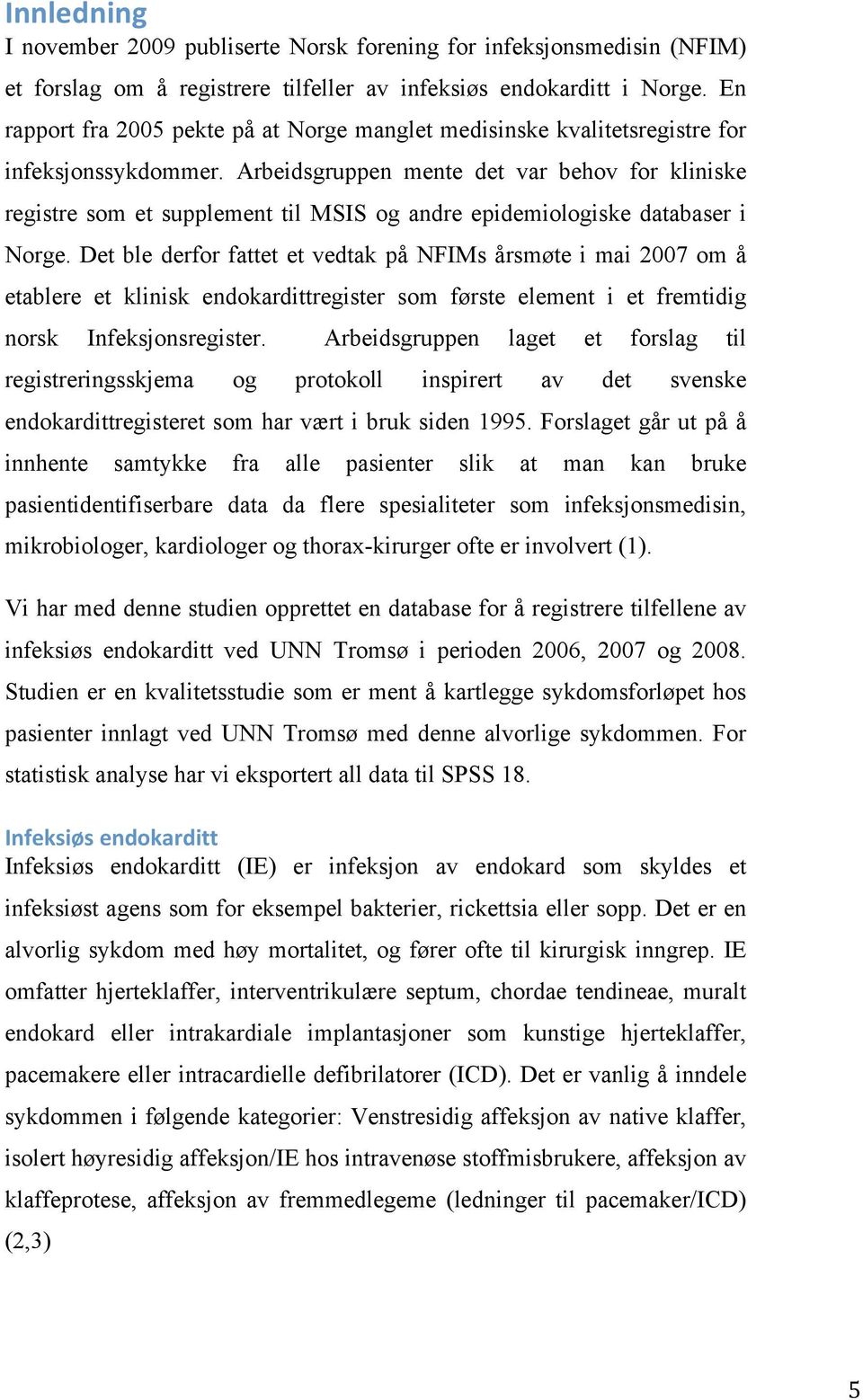 Innledning
I november 2009 publiserte Norsk forening for infeksjonsmedisin (NFIM) et forslag om å registrere tilfeller av infeksiøs endokarditt i Norge. En rapport fra 2005 pekte på at Norge manglet medisinske kvalitetsregistre for infeksjonssykdommer. Arbeidsgruppen mente det var behov for kliniske registre som et supplement til MSIS og andre epidemiologiske databaser i Norge. Det ble derfor fattet et vedtak på NFIMs årsmøte i mai 2007 om å etablere et klinisk endokardittregister som første element i et fremtidig norsk Infeksjonsregister. Arbeidsgruppen laget et forslag til registreringsskjema og protokoll inspirert av det svenske endokardittregisteret som har vært i bruk siden 1995. Forslaget går ut på å innhente samtykke fra alle pasienter slik at man kan bruke pasientidentifiserbare data da flere spesialiteter som infeksjonsmedisin, mikrobiologer, kardiologer og thorax-kirurger ofte er involvert (1).

Vi har med denne studien opprettet en database for å registrere tilfellene av infeksiøs endokarditt ved UNN Tromsø i perioden 2006, 2007 og 2008. Studien er en kvalitetsstudie som er ment å kartlegge sykdomsforløpet hos pasienter innlagt ved UNN Tromsø med denne alvorlige sykdommen. For statistisk analyse har vi eksportert all data til SPSS 18.

Infeksiøs endokarditt
Infeksiøs endokarditt (IE) er infeksjon av endokard som skyldes et infeksiøst agens som for eksempel bakterier, rickettsia eller sopp. Det er en alvorlig sykdom med høy mortalitet, og fører ofte til kirurgisk inngrep. IE omfatter hjerteklaffer, interventrikulære septum, chordae tendineae, muralt endokard eller intrakardiale implantasjoner som kunstige hjerteklaffer, pacemakere eller intracardielle defibrilatorer (ICD). Det er vanlig å inndele sykdommen i følgende kategorier: Venstresidig affeksjon av native klaffer, isolert høyresidig affeksjon/IE hos intravenøse stoffmisbrukere, affeksjon av klaffeprotese, affeksjon av fremmedlegeme (ledninger til pacemaker/ICD) (2,3)

5